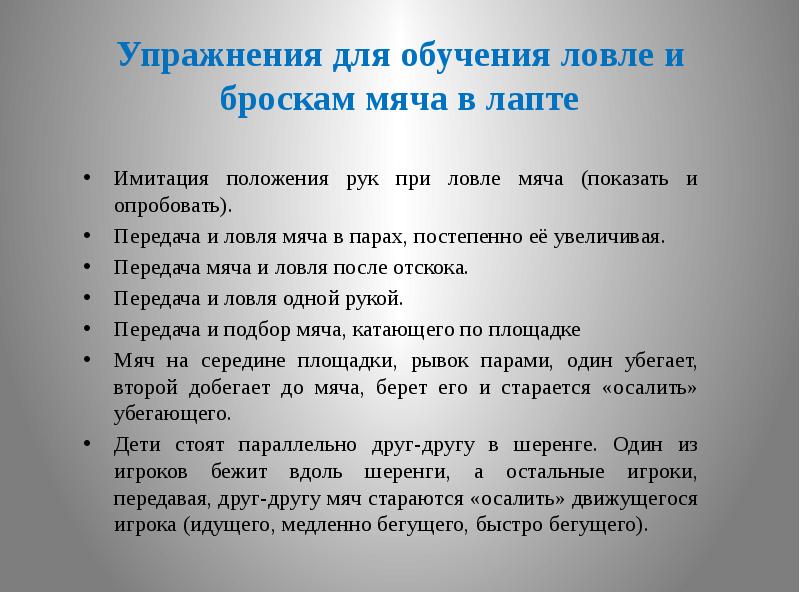 Упражнения для обучения ловле и броскам мяча в лапте

• Имитация положения рук при ловле мяча (показать и опробовать).
• Передача и ловля мяча в парах, постепенно её увеличивая.
• Передача мяча и ловля после отскока.
• Передача и ловля одной рукой.
• Передача и подбор мяча, катающего по площадке
• Мяч на середине площадки, рывок парами, один убегает, второй добегает до мяча, берет его и старается «осалить» убегающего.
• Дети стоят параллельно друг-другу в шеренге. Один из игроков бежит вдоль шеренги, а остальные игроки, передавая, друг-другу мяч стараются «осалить» движущегося игрока (идущего, медленно бегущего, быстро бегущего).